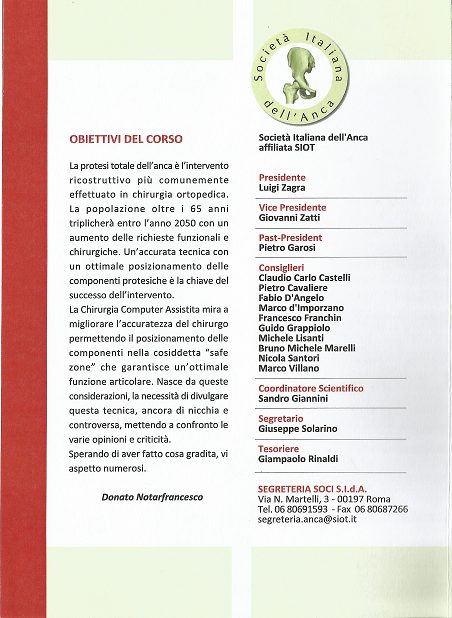 OBIETTIVI DEL CORSO

La protesi totale dell'anca è l'intervento ricostruttivo più comunemente effettuato in chirurgia ortopedica. La popolazione oltre i 65 anni triplicherà entro l'anno 2050 con un aumento delle richieste funzionali e chirurgiche. Un'accurata tecnica con un ottimale posizionamento delle componenti protesiche è la chiave del successo dell'intervento.
La Chirurgia Computer Assistita mira a migliorare l'accuratezza del chirurgo permettendo il posizionamento delle componenti nella cosiddetta "safe zone" che garantisce un'ottimale funzione articolare. Nasce da queste considerazioni, la necessità di divulgare questa tecnica, ancora di nicchia e controversa, mettendo a confronto le varie opinioni e criticità.
Sperando di aver fatto cosa gradita, vi aspetto numerosi.

Donato Notarfrancesco

Società Italiana dell'Anca

Società Italiana dell'Anca
affiliata SIOT

Presidente
Luigi Zagra

Vice Presidente
Giovanni Zatti

Past-President
Pietro Garosi

Consiglieri
Claudio Carlo Castelli
Pietro Cavaliere
Fabio D'Angelo
Marco d'Imporzano
Francesco Franchin
Guido Grappiolo
Michele Lisanti
Bruno Michele Marelli
Nicola Santori
Marco Villano

Coordinatore Scientifico
Sandro Giannini

Segretario
Giuseppe Solarino

Tesoriere
Giampaolo Rinaldi

SEGRETERIA SOCI S.I.d.A.
Via N. Martelli, 3 - 00197 Roma
Tel. 06 80691593 - Fax 06 80687266
segreteria.anca@siot.it